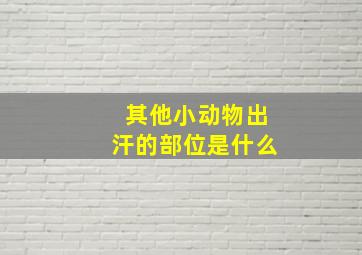 其他小动物出汗的部位是什么